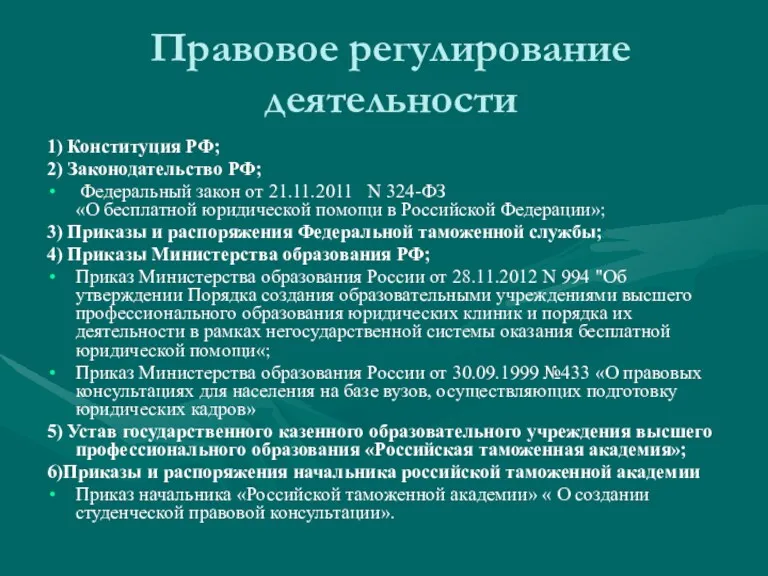 Правовое регулирование деятельности

1) Конституция РФ;

2) Законодательство РФ;

• Федеральный закон от 21.11.2011 N 324-ФЗ «О бесплатной юридической помощи в Российской Федерации»;

3) Приказы и распоряжения Федеральной таможенной службы;

4) Приказы Министерства образования РФ;

• Приказ Министерства образования России от 28.11.2012 N 994 "Об утверждении Порядка создания образовательными учреждениями высшего профессионального образования юридических клиник и порядка их деятельности в рамках негосударственной системы оказания бесплатной юридической помощи«;

• Приказ Министерства образования России от 30.09.1999 №433 «О правовых консультациях для населения на базе вузов, осуществляющих подготовку юридических кадров»

5) Устав государственного казенного образовательного учреждения высшего профессионального образования «Российская таможенная академия»;

6)Приказы и распоряжения начальника российской таможенной академии

• Приказ начальника «Российской таможенной академии» « О создании студенческой правовой консультации».